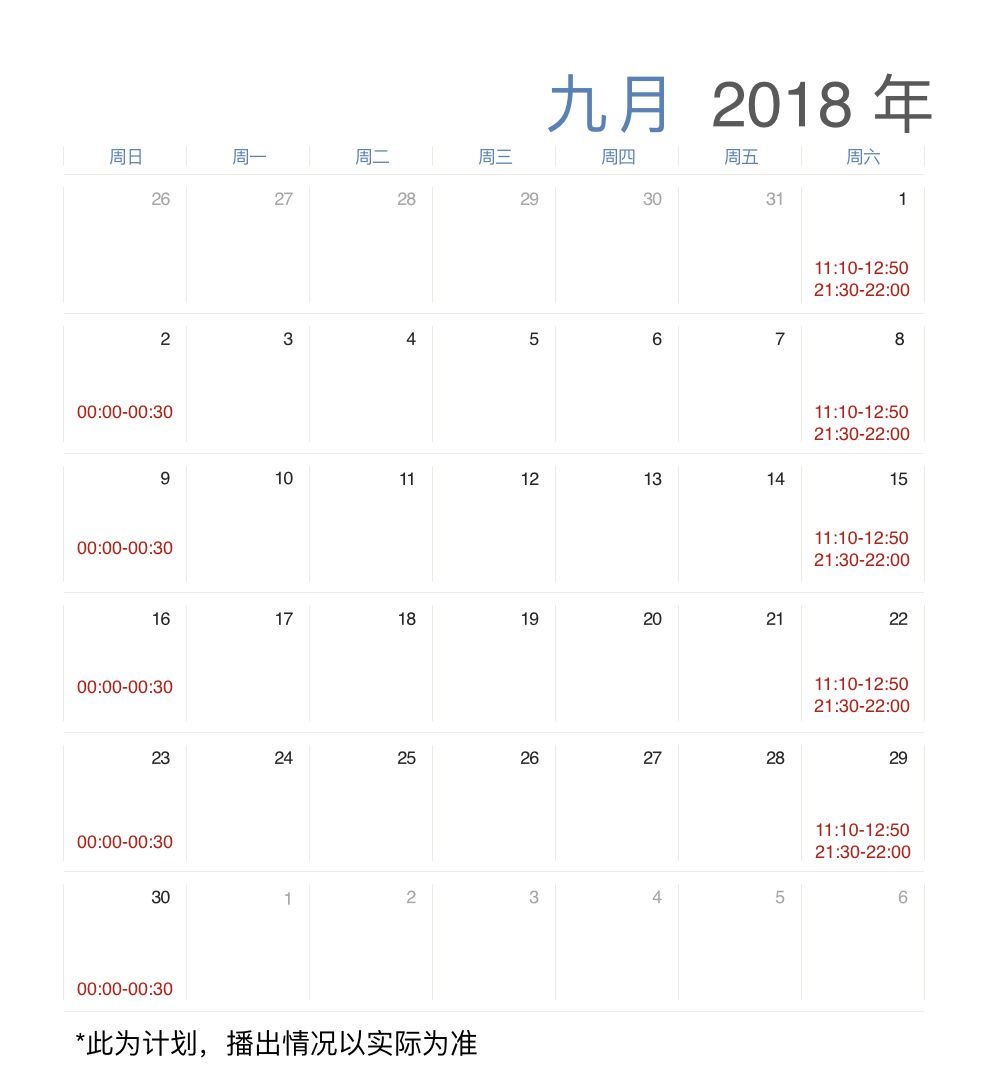 九月 2018 年

| 周日 | 周一 | 周二 | 周三 | 周四 | 周五 | 周六 |
|---|---|---|---|---|---|---|
| 26 | 27 | 28 | 29 | 30 | 31 | 1 11:10-12:50 21:30-22:00 |
| 2 00:00-00:30 | 3 | 4 | 5 | 6 | 7 | 8 11:10-12:50 21:30-22:00 |
| 9 00:00-00:30 | 10 | 11 | 12 | 13 | 14 | 15 11:10-12:50 21:30-22:00 |
| 16 00:00-00:30 | 17 | 18 | 19 | 20 | 21 | 22 11:10-12:50 21:30-22:00 |
| 23 00:00-00:30 | 24 | 25 | 26 | 27 | 28 | 29 11:10-12:50 21:30-22:00 |
| 30 00:00-00:30 | 1 | 2 | 3 | 4 | 5 | 6 |

*此为计划，播出情况以实际为准